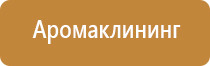 Аромаклининг